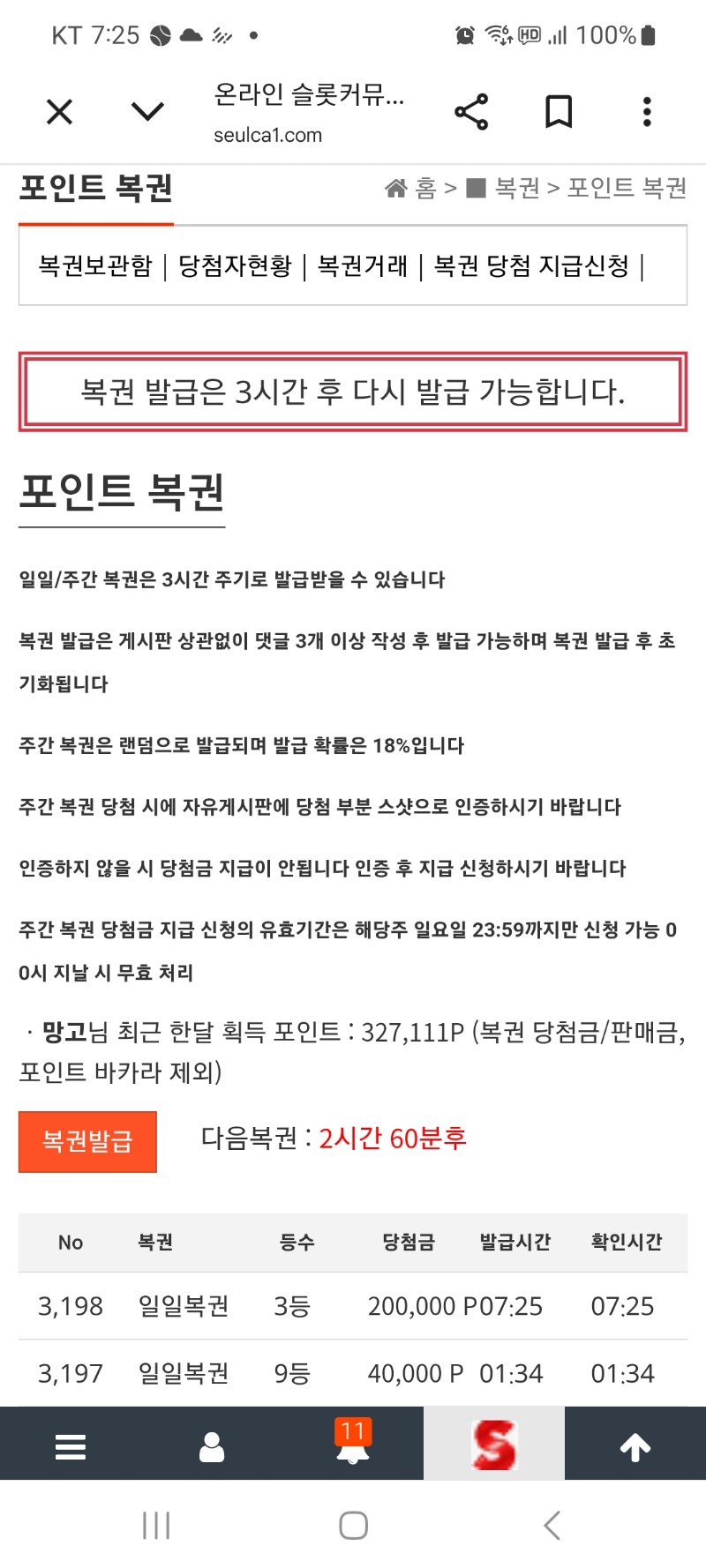 KT 7:25 100%

온라인 슬롯커뮤...
seulca1.com

포인트 복권

홈 > 복권 > 포인트 복권

복권보관함 | 당첨자현황 | 복권거래 | 복권 당첨 지급신청 |

복권 발급은 3시간 후 다시 발급 가능합니다.

포인트 복권

일일/주간 복권은 3시간 주기로 발급받을 수 있습니다

복권 발급은 게시판 상관없이 댓글 3개 이상 작성 후 발급 가능하며 복권 발급 후 초기화됩니다

주간 복권은 랜덤으로 발급되며 발급 확률은 18%입니다

주간 복권 당첨 시에 자유게시판에 당첨 부분 스샷으로 인증하시기 바랍니다

인증하지 않을 시 당첨금 지급이 안됩니다 인증 후 지급 신청하시기 바랍니다

주간 복권 당첨금 지급 신청의 유효기간은 해당주 일요일 23:59까지만 신청 가능 00시 지날 시 무효 처리

· 망고님 최근 한달 획득 포인트 : 327,111P (복권 당첨금/판매금, 포인트 바카라 제외)

복권발급

다음복권 : 2시간 60분후

| No | 복권 | 등수 | 당첨금 | 발급시간 | 확인시간 |
|---|---|---|---|---|---|
| 3,198 | 일일복권 | 3등 | 200,000 P | 07:25 | 07:25 |
| 3,197 | 일일복권 | 9등 | 40,000 P | 01:34 | 01:34 |

11